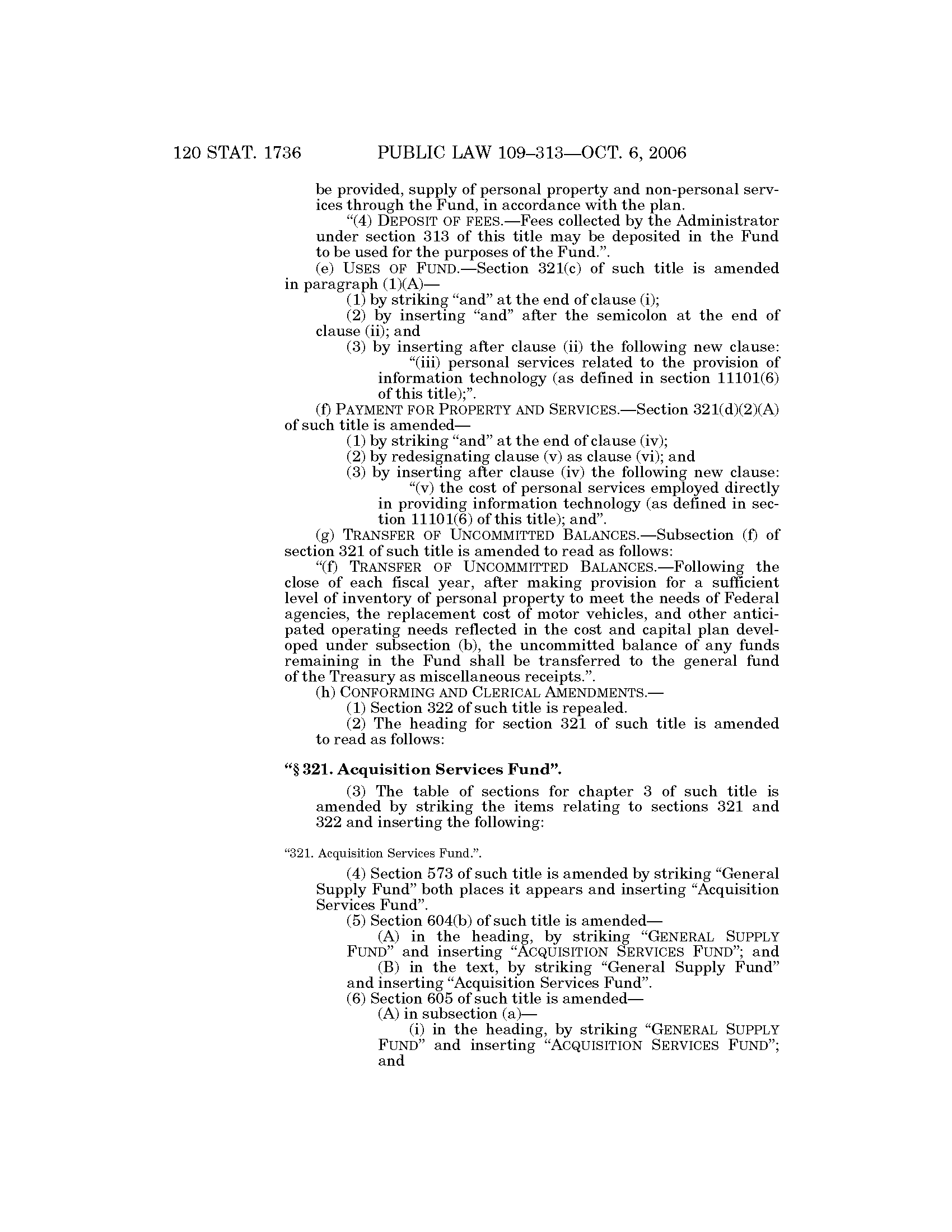 120 STAT. 1736 PUBLIC LAW 109–313—OCT. 6, 2006

be provided, supply of personal property and non-personal services through the Fund, in accordance with the plan.

“(4) DEPOSIT OF FEES.—Fees collected by the Administrator under section 313 of this title may be deposited in the Fund to be used for the purposes of the Fund.”.

(e) USES OF FUND.—Section 321(c) of such title is amended in paragraph (1)(A)—

(1) by striking “and” at the end of clause (i);

(2) by inserting “and” after the semicolon at the end of clause (ii); and

(3) by inserting after clause (ii) the following new clause:

“(iii) personal services related to the provision of information technology (as defined in section 11101(6) of this title);”.

(f) PAYMENT FOR PROPERTY AND SERVICES.—Section 321(d)(2)(A) of such title is amended—

(1) by striking “and” at the end of clause (iv);

(2) by redesignating clause (v) as clause (vi); and

(3) by inserting after clause (iv) the following new clause:

“(v) the cost of personal services employed directly in providing information technology (as defined in section 11101(6) of this title); and”.

(g) TRANSFER OF UNCOMMITTED BALANCES.—Subsection (f) of section 321 of such title is amended to read as follows:

“(f) TRANSFER OF UNCOMMITTED BALANCES.—Following the close of each fiscal year, after making provision for a sufficient level of inventory of personal property to meet the needs of Federal agencies, the replacement cost of motor vehicles, and other anticipated operating needs reflected in the cost and capital plan developed under subsection (b), the uncommitted balance of any funds remaining in the Fund shall be transferred to the general fund of the Treasury as miscellaneous receipts.”.

(h) CONFORMING AND CLERICAL AMENDMENTS.—

(1) Section 322 of such title is repealed.

(2) The heading for section 321 of such title is amended to read as follows:

“§ 321. Acquisition Services Fund”.

(3) The table of sections for chapter 3 of such title is amended by striking the items relating to sections 321 and 322 and inserting the following:

“321. Acquisition Services Fund.”.

(4) Section 573 of such title is amended by striking “General Supply Fund” both places it appears and inserting “Acquisition Services Fund”.

(5) Section 604(b) of such title is amended—

(A) in the heading, by striking “GENERAL SUPPLY FUND” and inserting “ACQUISITION SERVICES FUND”; and

(B) in the text, by striking “General Supply Fund” and inserting “Acquisition Services Fund”.

(6) Section 605 of such title is amended—

(A) in subsection (a)—

(i) in the heading, by striking “GENERAL SUPPLY FUND” and inserting “ACQUISITION SERVICES FUND”; and